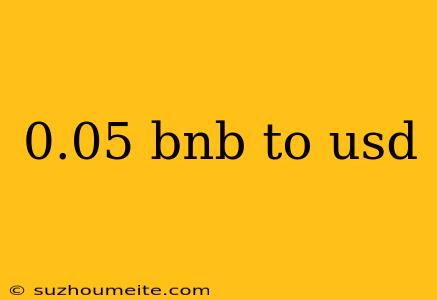 0.05 bnb to usd

© suzhoumeite.com